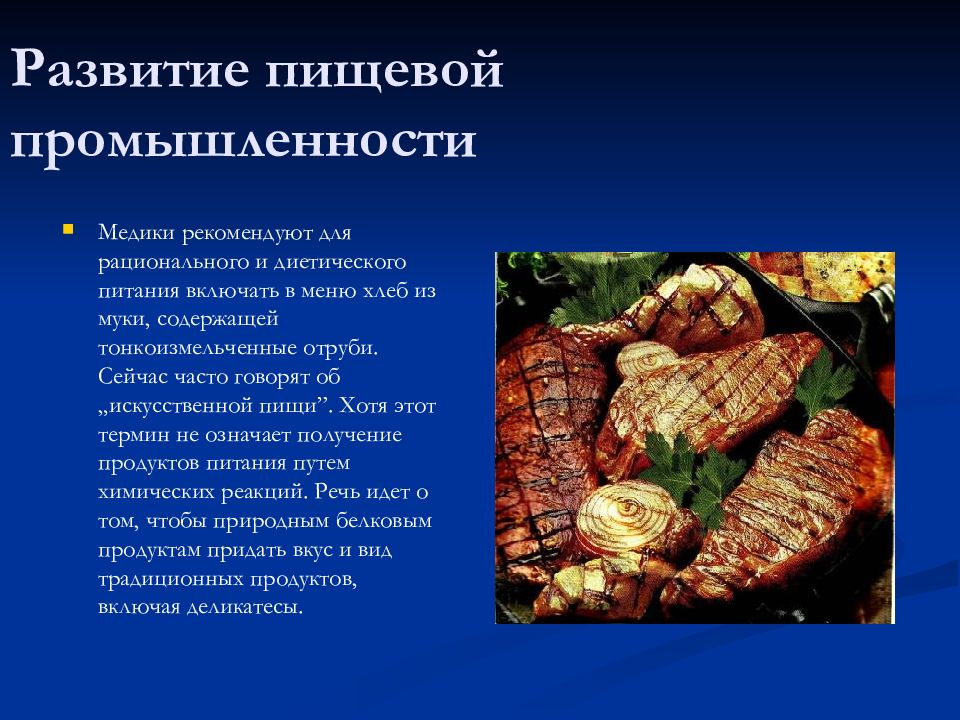 Развитие пищевой промышленности

Медики рекомендуют для рационального и диетического питания включать в меню хлеб из муки, содержащей тонкоизмельченные отруби. Сейчас часто говорят об „искусственной пищи”. Хотя этот термин не означает получение продуктов питания путем химических реакций. Речь идет о том, чтобы природным белковым продуктам придать вкус и вид традиционных продуктов, включая деликатесы.